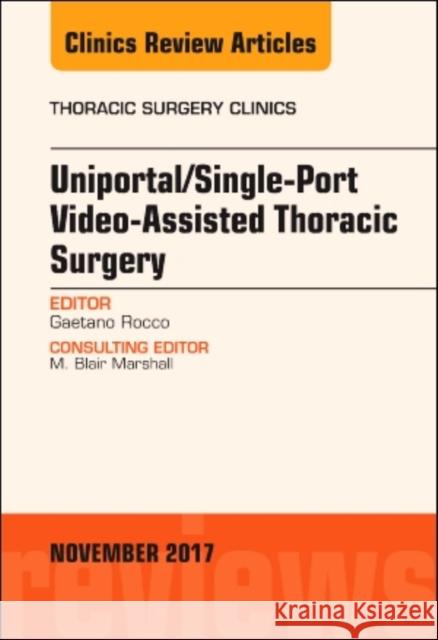 Clinics Review Articles

THORACIC SURGERY CLINICS

Uniportal/Single-Port Video-Assisted Thoracic Surgery

EDITOR
Gaetano Rocco

CONSULTING EDITOR
M. Blair Marshall

NOVEMBER 2017

reviews

Kraina Książek